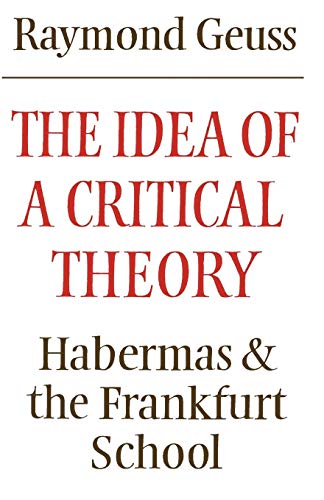 Raymond Geuss

THE IDEA OF A CRITICAL THEORY

Habermas & the Frankfurt School